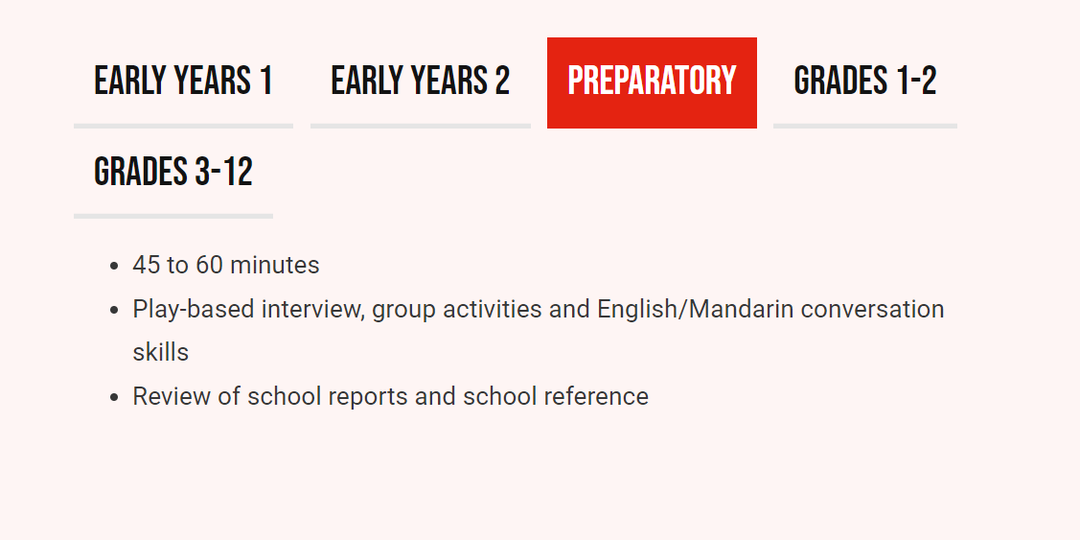 EARLY YEARS 1 EARLY YEARS 2 PREPARATORY GRADES 1-2

GRADES 3-12

- 45 to 60 minutes
- Play-based interview, group activities and English/Mandarin conversation skills
- Review of school reports and school reference